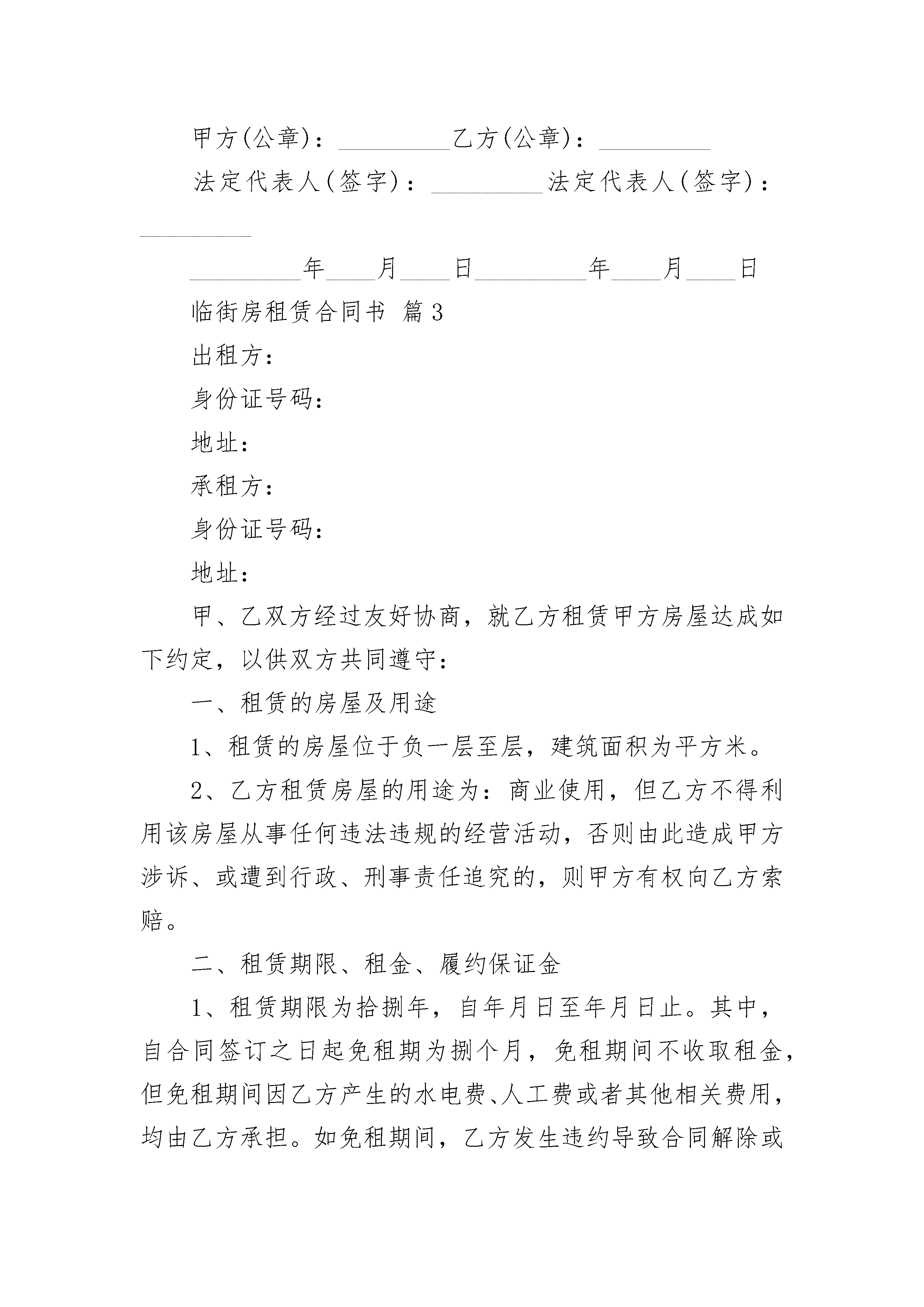 甲方(公章)：_________乙方(公章)：_________

法定代表人(签字)：_________法定代表人(签字)：_________

_________年____月____日_________年____月____日

临街房租赁合同书 篇3

出租方：

身份证号码：

地址：

承租方：

身份证号码：

地址：

甲、乙双方经过友好协商，就乙方租赁甲方房屋达成如下约定，以供双方共同遵守：

一、租赁的房屋及用途

1、租赁的房屋位于负一层至层，建筑面积为平方米。

2、乙方租赁房屋的用途为：商业使用，但乙方不得利用该房屋从事任何违法违规的经营活动，否则由此造成甲方涉诉、或遭到行政、刑事责任追究的，则甲方有权向乙方索赔。

二、租赁期限、租金、履约保证金

1、租赁期限为拾捌年，自年月日至年月日止。其中，自合同签订之日起免租期为捌个月，免租期间不收取租金，但免租期间因乙方产生的水电费、人工费或者其他相关费用，均由乙方承担。如免租期间，乙方发生违约导致合同解除或